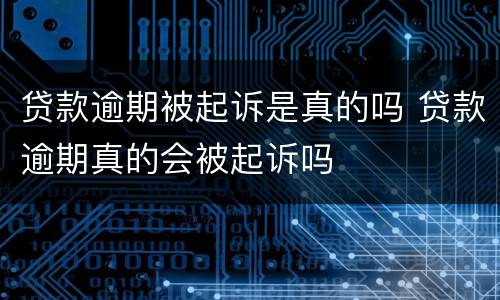 贷款逾期被起诉是真的吗 贷款逾期真的会被起诉吗